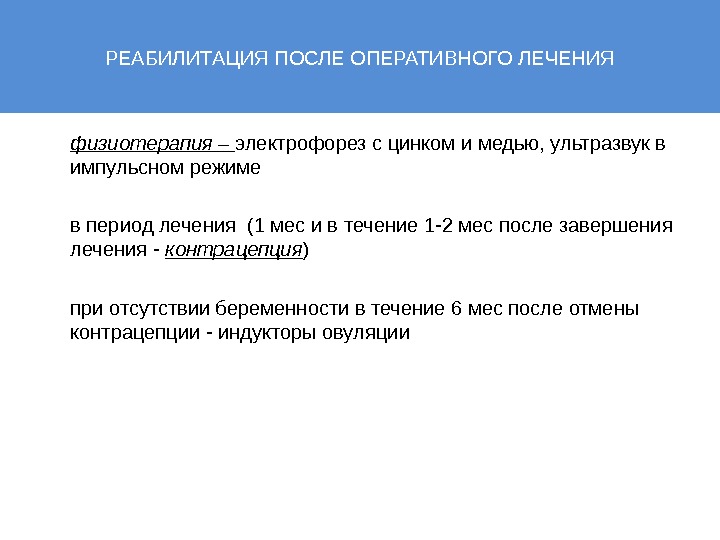 РЕАБИЛИТАЦИЯ ПОСЛЕ ОПЕРАТИВНОГО ЛЕЧЕНИЯ

физиотерапия – электрофорез с цинком и медью, ультразвук в импульсном режиме

в период лечения (1 мес и в течение 1-2 мес после завершения лечения - контрацепция)

при отсутствии беременности в течение 6 мес после отмены контрацепции - индукторы овуляции